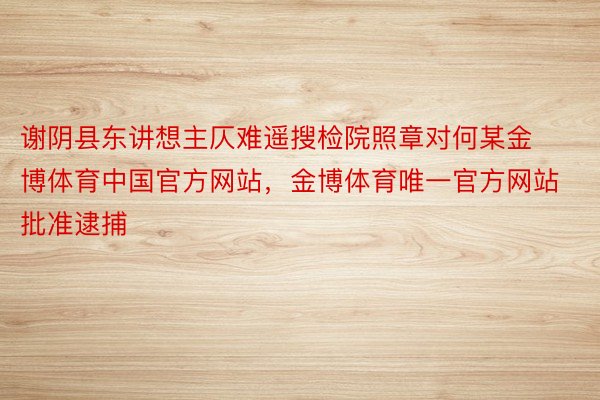 谢阴县东讲想主仄难遥搜检院照章对何某金博体育中国官方网站，金博体育唯一官方网站批准逮捕